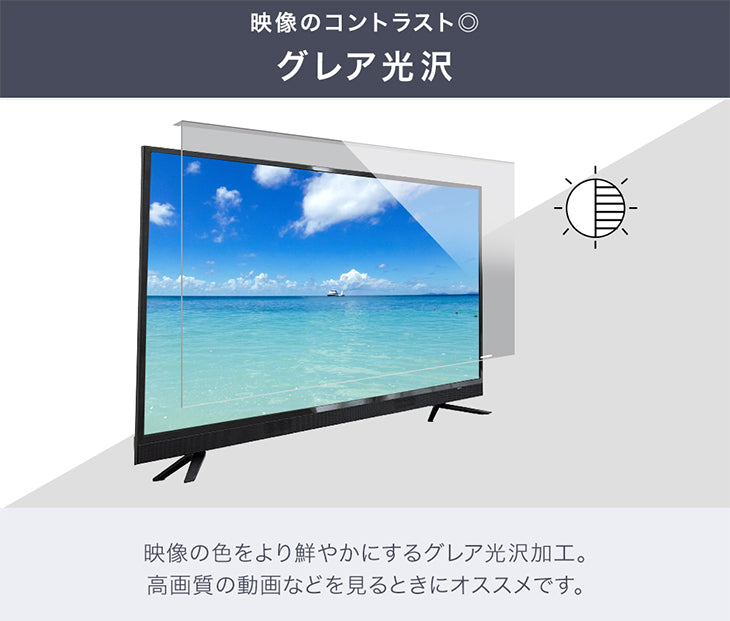 映像のコントラスト◎
グレア光沢

映像の色をより鮮やかにするグレア光沢加工。
高画質の動画などを見るときにオススメです。